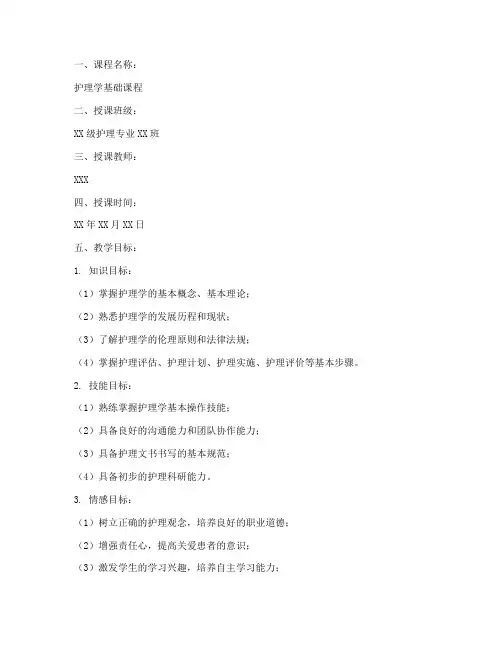 一、课程名称：

护理学基础课程

二、授课班级：

XX 级护理专业 XX 班

三、授课教师：

XXX

四、授课时间：

XX 年 XX 月 XX 日

五、教学目标：

1. 知识目标：

（1）掌握护理学的基本概念、基本理论；

（2）熟悉护理学的发展历程和现状；

（3）了解护理学的伦理原则和法律法规；

（4）掌握护理评估、护理计划、护理实施、护理评价等基本步骤。

2. 技能目标：

（1）熟练掌握护理学基本操作技能；

（2）具备良好的沟通能力和团队协作能力；

（3）具备护理文书书写的基本规范；

（4）具备初步的护理科研能力。

3. 情感目标：

（1）树立正确的护理观念，培养良好的职业道德；

（2）增强责任心，提高关爱患者的意识；

（3）激发学生的学习兴趣，培养自主学习能力；